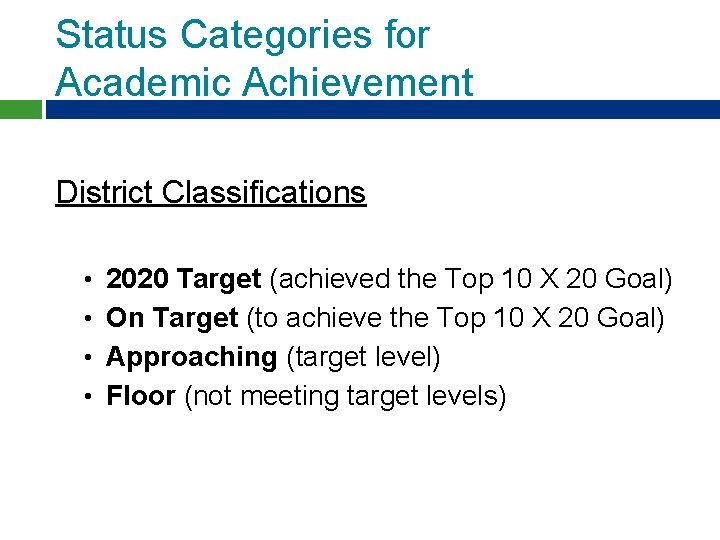 Status Categories for Academic Achievement

District Classifications

• 2020 Target (achieved the Top 10 X 20 Goal)
• On Target (to achieve the Top 10 X 20 Goal)
• Approaching (target level)
• Floor (not meeting target levels)